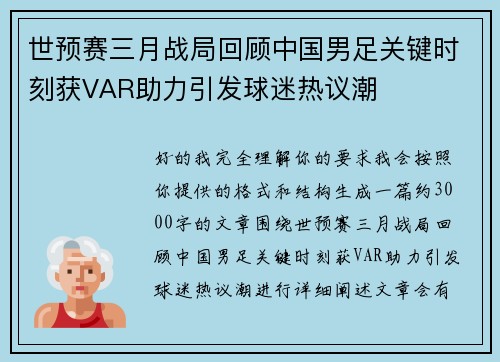 世预赛三月战局回顾中国男足关键时刻获VAR助力引发球迷热议潮

好的我完全理解你的要求我会按照你提供的格式和结构生成一篇约3000字的文章围绕世预赛三月战局回顾中国男足关键时刻获VAR助力引发球迷热议潮进行详细阐述文章会有